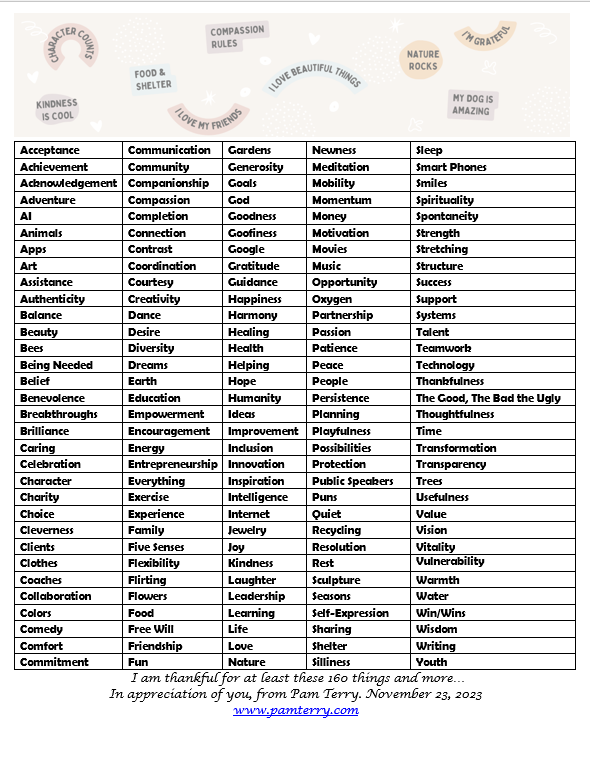 CHARACTER COUNTS
COMPASSION RULES
I'M GRATEFUL
FOOD & SHELTER
I LOVE BEAUTIFUL THINGS
NATURE ROCKS
KINDNESS IS COOL
I LOVE MY FRIENDS
MY DOG IS AMAZING

| Acceptance | Communication | Gardens | Newness | Sleep |
|---|---|---|---|---|
| Achievement | Community | Generosity | Meditation | Smart Phones |
| Acknowledgement | Companionship | Goals | Mobility | Smiles |
| Adventure | Compassion | God | Momentum | Spirituality |
| AI | Completion | Goodness | Money | Spontaneity |
| Animals | Connection | Goofiness | Motivation | Strength |
| Apps | Contrast | Google | Movies | Stretching |
| Art | Coordination | Gratitude | Music | Structure |
| Assistance | Courtesy | Guidance | Opportunity | Success |
| Authenticity | Creativity | Happiness | Oxygen | Support |
| Balance | Dance | Harmony | Partnership | Systems |
| Beauty | Desire | Healing | Passion | Talent |
| Bees | Diversity | Health | Patience | Teamwork |
| Being Needed | Dreams | Helping | Peace | Technology |
| Belief | Earth | Hope | People | Thankfulness |
| Benevolence | Education | Humanity | Persistence | The Good, The Bad the Ugly |
| Breakthroughs | Empowerment | Ideas | Planning | Thoughtfulness |
| Brilliance | Encouragement | Improvement | Playfulness | Time |
| Caring | Energy | Inclusion | Possibilities | Transformation |
| Celebration | Entrepreneurship | Innovation | Protection | Transparency |
| Character | Everything | Inspiration | Public Speakers | Trees |
| Charity | Exercise | Intelligence | Puns | Usefulness |
| Choice | Experience | Internet | Quiet | Value |
| Cleverness | Family | Jewelry | Recycling | Vision |
| Clients | Five Senses | Joy | Resolution | Vitality |
| Clothes | Flexibility | Kindness | Rest | Vulnerability |
| Coaches | Flirting | Laughter | Sculpture | Warmth |
| Collaboration | Flowers | Leadership | Seasons | Water |
| Colors | Food | Learning | Self-Expression | Win/Wins |
| Comedy | Free Will | Life | Sharing | Wisdom |
| Comfort | Friendship | Love | Shelter | Writing |
| Commitment | Fun | Nature | Silliness | Youth |

I am thankful for at least these 160 things and more…
In appreciation of you, from Pam Terry. November 23, 2023
www.pamterry.com